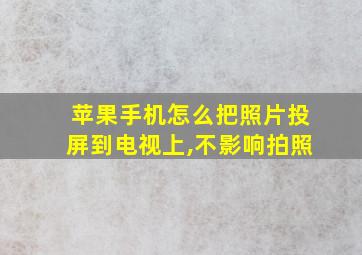 苹果手机怎么把照片投屏到电视上,不影响拍照